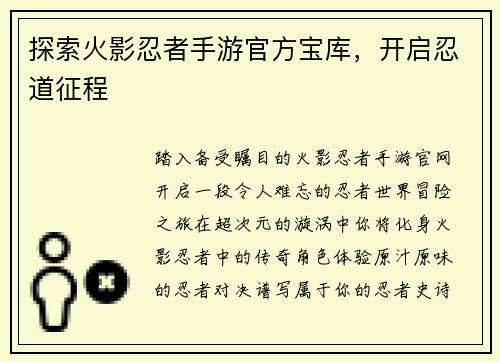 探索火影忍者手游官方宝库，开启忍道征程

踏入备受瞩目的火影忍者手游官网开启一段令人难忘的忍者世界冒险之旅在超次元的漩涡中你将化身火影忍者中的传奇角色体验原汁原味的忍者对决谱写属于你的忍者史诗